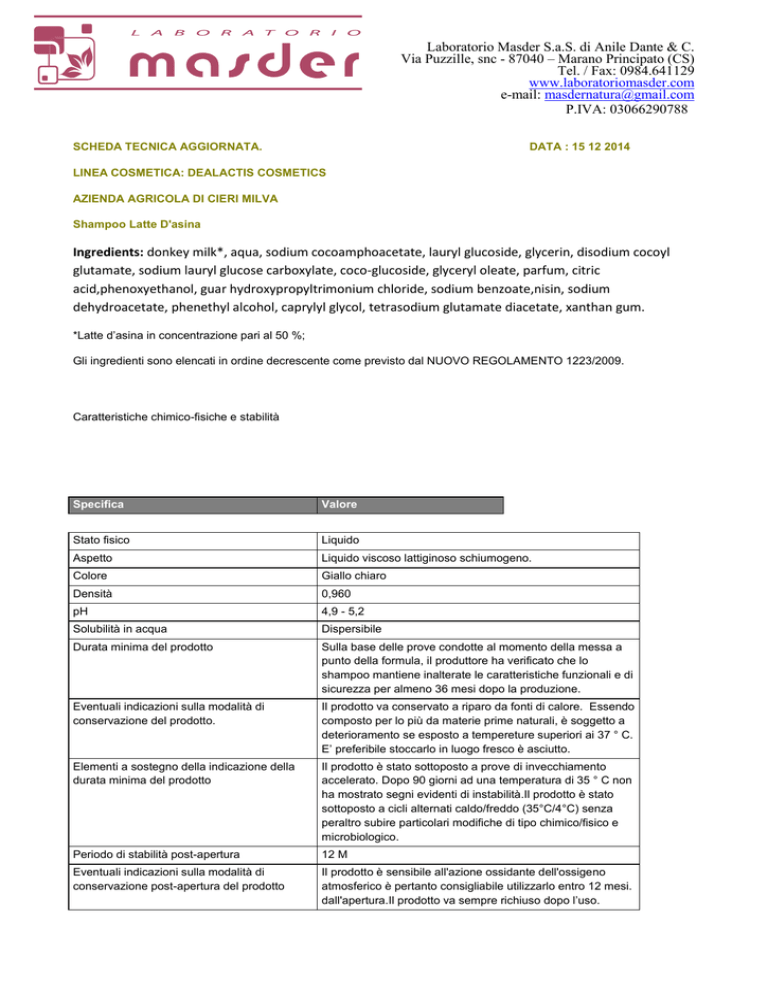 LABORATORIO
masder

Laboratorio Masder S.a.S. di Anile Dante & C.
Via Puzzille, snc - 87040 – Marano Principato (CS)
Tel. / Fax: 0984.641129
www.laboratoriomasder.com
e-mail: masdernatura@gmail.com
P.IVA: 03066290788

SCHEDA TECNICA AGGIORNATA.

DATA : 15 12 2014

LINEA COSMETICA: DEALACTIS COSMETICS

AZIENDA AGRICOLA DI CIERI MILVA

Shampoo Latte D'asina

Ingredients: donkey milk*, aqua, sodium cocoamphoacetate, lauryl glucoside, glycerin, disodium cocoyl glutamate, sodium lauryl glucose carboxylate, coco-glucoside, glyceryl oleate, parfum, citric acid,phenoxyethanol, guar hydroxypropyltrimonium chloride, sodium benzoate,nisin, sodium dehydroacetate, phenethyl alcohol, caprylyl glycol, tetrasodium glutamate diacetate, xanthan gum.

*Latte d'asina in concentrazione pari al 50 %;

Gli ingredienti sono elencati in ordine decrescente come previsto dal NUOVO REGOLAMENTO 1223/2009.

Caratteristiche chimico-fisiche e stabilità

| Specifica | Valore |
|---|---|
| Stato fisico | Liquido |
| Aspetto | Liquido viscoso lattiginoso schiumogeno. |
| Colore | Giallo chiaro |
| Densità | 0,960 |
| pH | 4,9 - 5,2 |
| Solubilità in acqua | Dispersibile |
| Durata minima del prodotto | Sulla base delle prove condotte al momento della messa a punto della formula, il produttore ha verificato che lo shampoo mantiene inalterate le caratteristiche funzionali e di sicurezza per almeno 36 mesi dopo la produzione. |
| Eventuali indicazioni sulla modalità di conservazione del prodotto. | Il prodotto va conservato a riparo da fonti di calore. Essendo composto per lo più da materie prime naturali, è soggetto a deterioramento se esposto a tempereture superiori ai 37 ° C. E' preferibile stoccarlo in luogo fresco è asciutto. |
| Elementi a sostegno della indicazione della durata minima del prodotto | Il prodotto è stato sottoposto a prove di invecchiamento accelerato. Dopo 90 giorni ad una temperatura di 35 ° C non ha mostrato segni evidenti di instabilità.Il prodotto è stato sottoposto a cicli alternati caldo/freddo (35°C/4°C) senza peraltro subire particolari modifiche di tipo chimico/fisico e microbiologico. |
| Periodo di stabilità post-apertura | 12 M |
| Eventuali indicazioni sulla modalità di conservazione post-apertura del prodotto | Il prodotto è sensibile all'azione ossidante dell'ossigeno atmosferico è pertanto consigliabile utilizzarlo entro 12 mesi. dall'apertura.Il prodotto va sempre richiuso dopo l'uso. |